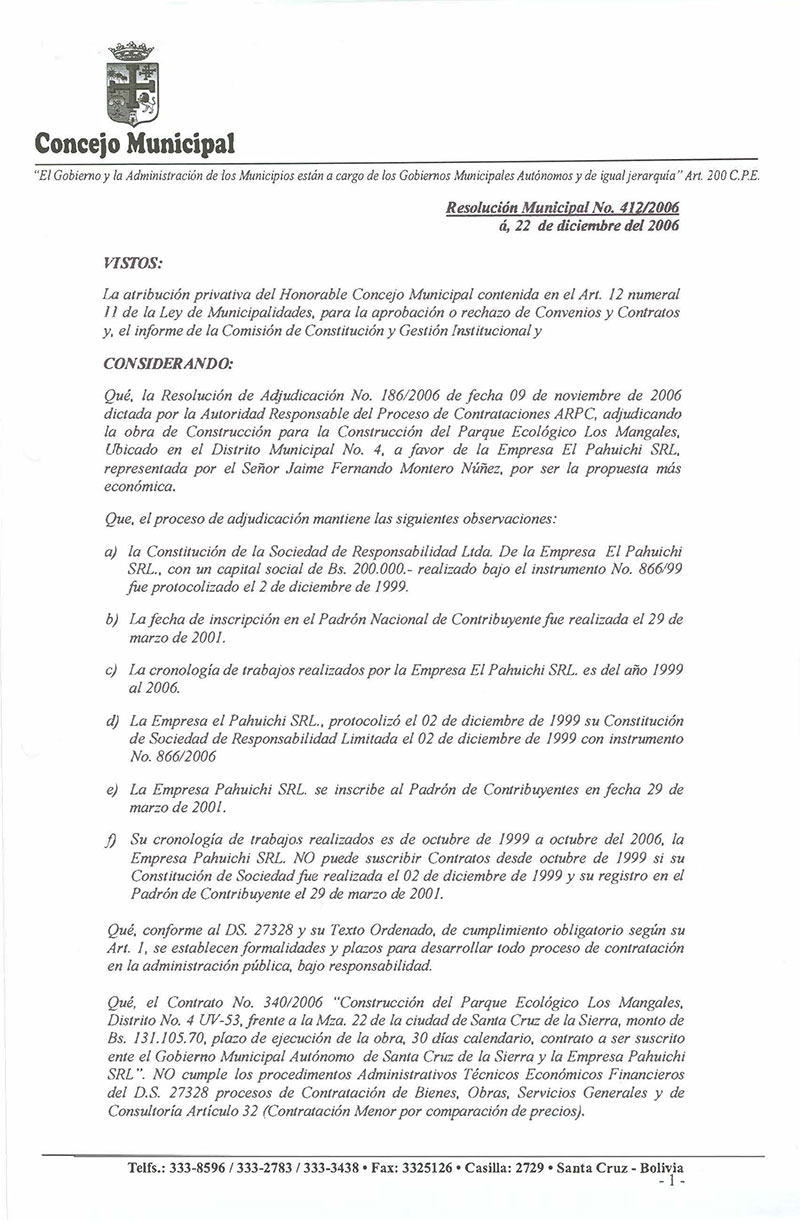 Concejo Municipal

"El Gobierno y la Administración de los Municipios están a cargo de los Gobiernos Municipales Autónomos y de igual jerarquía" Art. 200 C.P.E.

Resolución Municipal No. 412/2006
á, 22 de diciembre del 2006

VISTOS:

La atribución privativa del Honorable Concejo Municipal contenida en el Art. 12 numeral 11 de la Ley de Municipalidades, para la aprobación o rechazo de Convenios y Contratos y, el informe de la Comisión de Constitución y Gestión Institucional y

CONSIDERANDO:

Qué, la Resolución de Adjudicación No. 186/2006 de fecha 09 de noviembre de 2006 dictada por la Autoridad Responsable del Proceso de Contrataciones ARPC, adjudicando la obra de Construcción para la Construcción del Parque Ecológico Los Mangales, Ubicado en el Distrito Municipal No. 4, a favor de la Empresa El Pahuichi SRL, representada por el Señor Jaime Fernando Montero Núñez, por ser la propuesta más económica.

Que, el proceso de adjudicación mantiene las siguientes observaciones:

a) la Constitución de la Sociedad de Responsabilidad Ltda. De la Empresa El Pahuichi SRL., con un capital social de Bs. 200.000.- realizado bajo el instrumento No. 866/99 fue protocolizado el 2 de diciembre de 1999.

b) La fecha de inscripción en el Padrón Nacional de Contribuyente fue realizada el 29 de marzo de 2001.

c) La cronología de trabajos realizados por la Empresa El Pahuichi SRL. es del año 1999 al 2006.

d) La Empresa el Pahuichi SRL., protocolizó el 02 de diciembre de 1999 su Constitución de Sociedad de Responsabilidad Limitada el 02 de diciembre de 1999 con instrumento No. 866/2006

e) La Empresa Pahuichi SRL. se inscribe al Padrón de Contribuyentes en fecha 29 de marzo de 2001.

f) Su cronología de trabajos realizados es de octubre de 1999 a octubre del 2006, la Empresa Pahuichi SRL. NO puede suscribir Contratos desde octubre de 1999 si su Constitución de Sociedad fue realizada el 02 de diciembre de 1999 y su registro en el Padrón de Contribuyente el 29 de marzo de 2001.

Qué, conforme al DS. 27328 y su Texto Ordenado, de cumplimiento obligatorio según su Art. 1, se establecen formalidades y plazos para desarrollar todo proceso de contratación en la administración pública, bajo responsabilidad.

Qué, el Contrato No. 340/2006 "Construcción del Parque Ecológico Los Mangales, Distrito No. 4 UV-53, frente a la Mza. 22 de la ciudad de Santa Cruz de la Sierra, monto de Bs. 131.105.70, plazo de ejecución de la obra, 30 días calendario, contrato a ser suscrito ente el Gobierno Municipal Autónomo de Santa Cruz de la Sierra y la Empresa Pahuichi SRL". NO cumple los procedimientos Administrativos Técnicos Económicos Financieros del D.S. 27328 procesos de Contratación de Bienes, Obras, Servicios Generales y de Consultoría Artículo 32 (Contratación Menor por comparación de precios).

Telfs.: 333-8596 / 333-2783 / 333-3438 • Fax: 3325126 • Casilla: 2729 • Santa Cruz - Bolivia
- 1 -